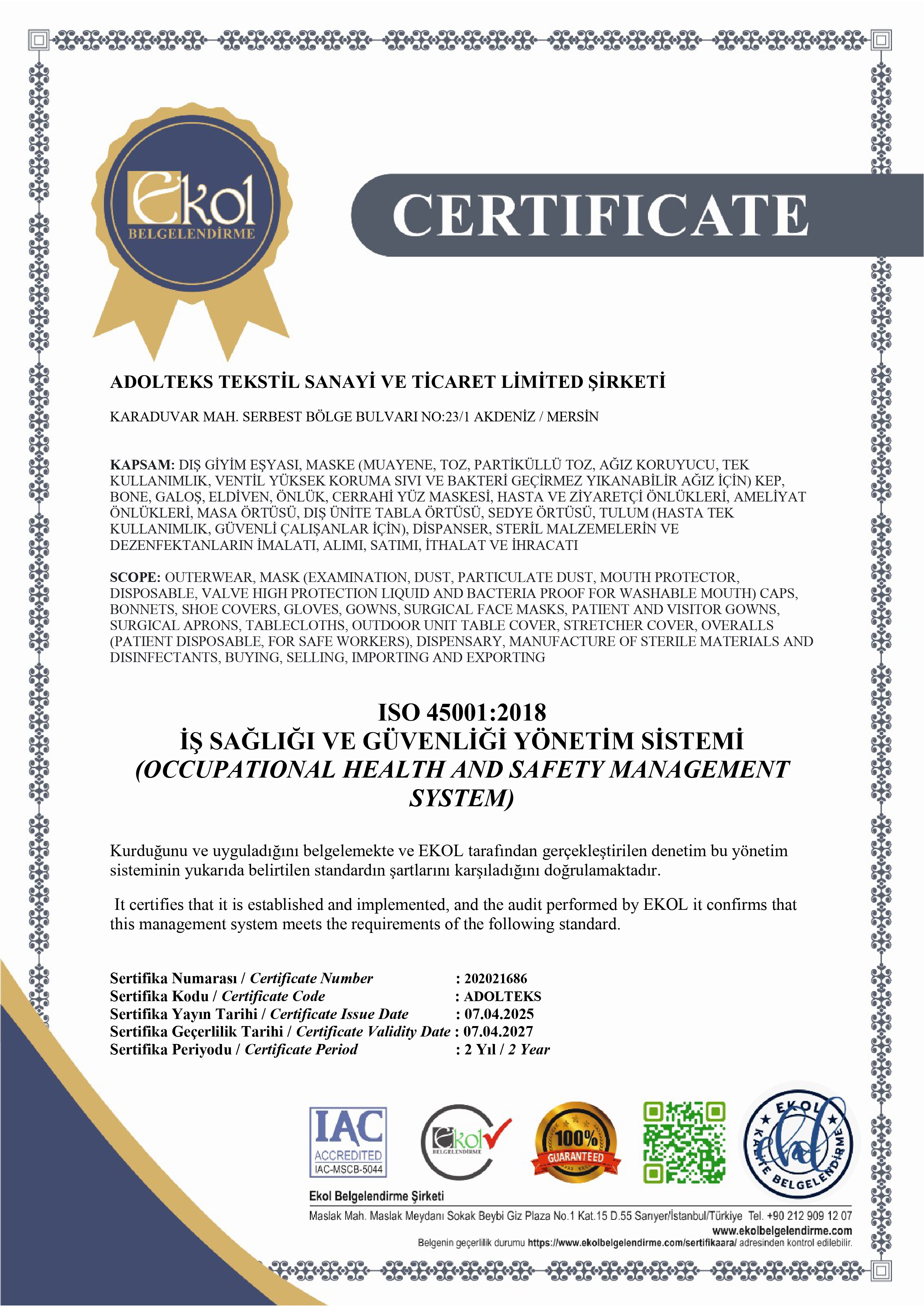 Ekol
BELGELENDİRME

CERTIFICATE

ADOLTEKS TEKSTİL SANAYİ VE TİCARET LİMİTED ŞİRKETİ

KARADUVAR MAH. SERBEST BÖLGE BULVARI NO:23/1 AKDENİZ / MERSİN

KAPSAM: DIŞ GİYİM EŞYASI, MASKE (MUAYENE, TOZ, PARTİKÜLLÜ TOZ, AĞIZ KORUYUCU, TEK KULLANIMLIK, VENTİL YÜKSEK KORUMA SIVI VE BAKTERİ GEÇİRMEZ YIKANABİLİR AĞIZ İÇİN) KEP, BONE, GALOŞ, ELDİVEN, ÖNLÜK, CERRAHİ YÜZ MASKESİ, HASTA VE ZİYARETÇİ ÖNLÜKLERİ, AMELİYAT ÖNLÜKLERİ, MASA ÖRTÜSÜ, DIŞ ÜNİTE TABLA ÖRTÜSÜ, SEDYE ÖRTÜSÜ, TULUM (HASTA TEK KULLANIMLIK, GÜVENLİ ÇALIŞANLAR İÇİN), DİSPANSER, STERİL MALZEMELERİN VE DEZENFEKTANLARIN İMALATI, ALIMI, SATIMI, İTHALAT VE İHRACATI

SCOPE: OUTERWEAR, MASK (EXAMINATION, DUST, PARTICULATE DUST, MOUTH PROTECTOR, DISPOSABLE, VALVE HIGH PROTECTION LIQUID AND BACTERIA PROOF FOR WASHABLE MOUTH) CAPS, BONNETS, SHOE COVERS, GLOVES, GOWNS, SURGICAL FACE MASKS, PATIENT AND VISITOR GOWNS, SURGICAL APRONS, TABLECLOTHS, OUTDOOR UNIT TABLE COVER, STRETCHER COVER, OVERALLS (PATIENT DISPOSABLE, FOR SAFE WORKERS), DISPENSARY, MANUFACTURE OF STERILE MATERIALS AND DISINFECTANTS, BUYING, SELLING, IMPORTING AND EXPORTING

ISO 45001:2018
İŞ SAĞLIĞI VE GÜVENLİĞİ YÖNETİM SİSTEMİ
(OCCUPATIONAL HEALTH AND SAFETY MANAGEMENT SYSTEM)

Kurduğunu ve uyguladığını belgelemekte ve EKOL tarafından gerçekleştirilen denetim bu yönetim sisteminin yukarıda belirtilen standardın şartlarını karşıladığını doğrulamaktadır.

It certifies that it is established and implemented, and the audit performed by EKOL it confirms that this management system meets the requirements of the following standard.

Sertifika Numarası / Certificate Number : 202021686
Sertifika Kodu / Certificate Code : ADOLTEKS
Sertifika Yayın Tarihi / Certificate Issue Date : 07.04.2025
Sertifika Geçerlilik Tarihi / Certificate Validity Date : 07.04.2027
Sertifika Periyodu / Certificate Period : 2 Yıl / 2 Year

IAC ACCREDITED IAC-MSCB-5044
Ekol BELGELENDİRME
100% GUARANTEED
EKOL KALİTE BELGELENDİRME

Ekol Belgelendirme Şirketi
Maslak Mah. Maslak Meydanı Sokak Beybi Giz Plaza No.1 Kat.15 D.55 Sarıyer/İstanbul/Türkiye Tel. +90 212 909 12 07
www.ekolbelgelendirme.com
Belgenin geçerlilik durumu https://www.ekolbelgelendirme.com/sertifikaara/ adresinden kontrol edilebilir.